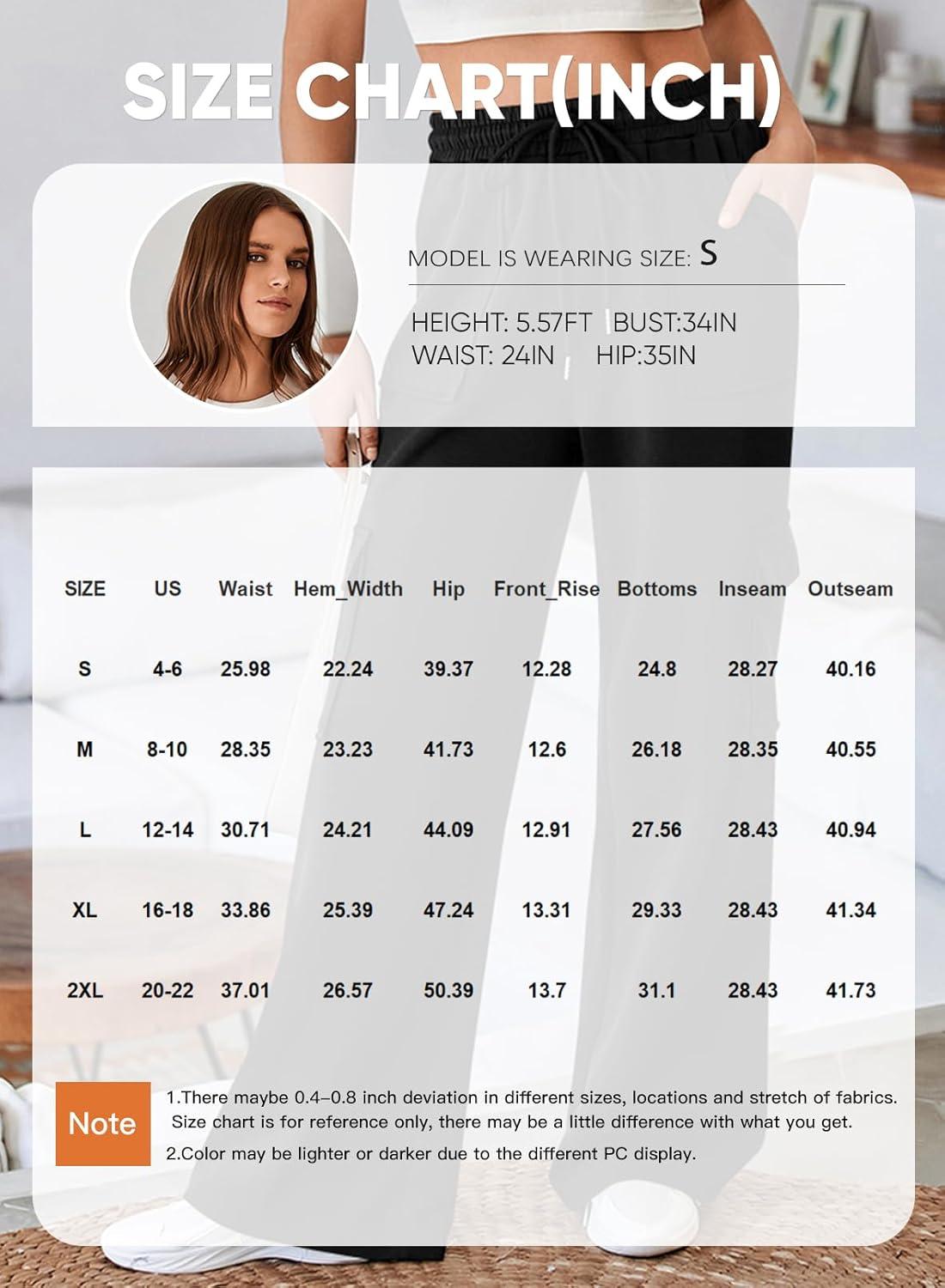 SIZE CHART(INCH)

MODEL IS WEARING SIZE: S

HEIGHT: 5.57FT BUST:34IN
WAIST: 24IN HIP:35IN

| SIZE | US | Waist | Hem_Width | Hip | Front_Rise | Bottoms | Inseam | Outseam |
|---|---|---|---|---|---|---|---|---|
| S | 4-6 | 25.98 | 22.24 | 39.37 | 12.28 | 24.8 | 28.27 | 40.16 |
| M | 8-10 | 28.35 | 23.23 | 41.73 | 12.6 | 26.18 | 28.35 | 40.55 |
| L | 12-14 | 30.71 | 24.21 | 44.09 | 12.91 | 27.56 | 28.43 | 40.94 |
| XL | 16-18 | 33.86 | 25.39 | 47.24 | 13.31 | 29.33 | 28.43 | 41.34 |
| 2XL | 20-22 | 37.01 | 26.57 | 50.39 | 13.7 | 31.1 | 28.43 | 41.73 |

Note

1.There maybe 0.4–0.8 inch deviation in different sizes, locations and stretch of fabrics. Size chart is for reference only, there may be a little difference with what you get.
2.Color may be lighter or darker due to the different PC display.